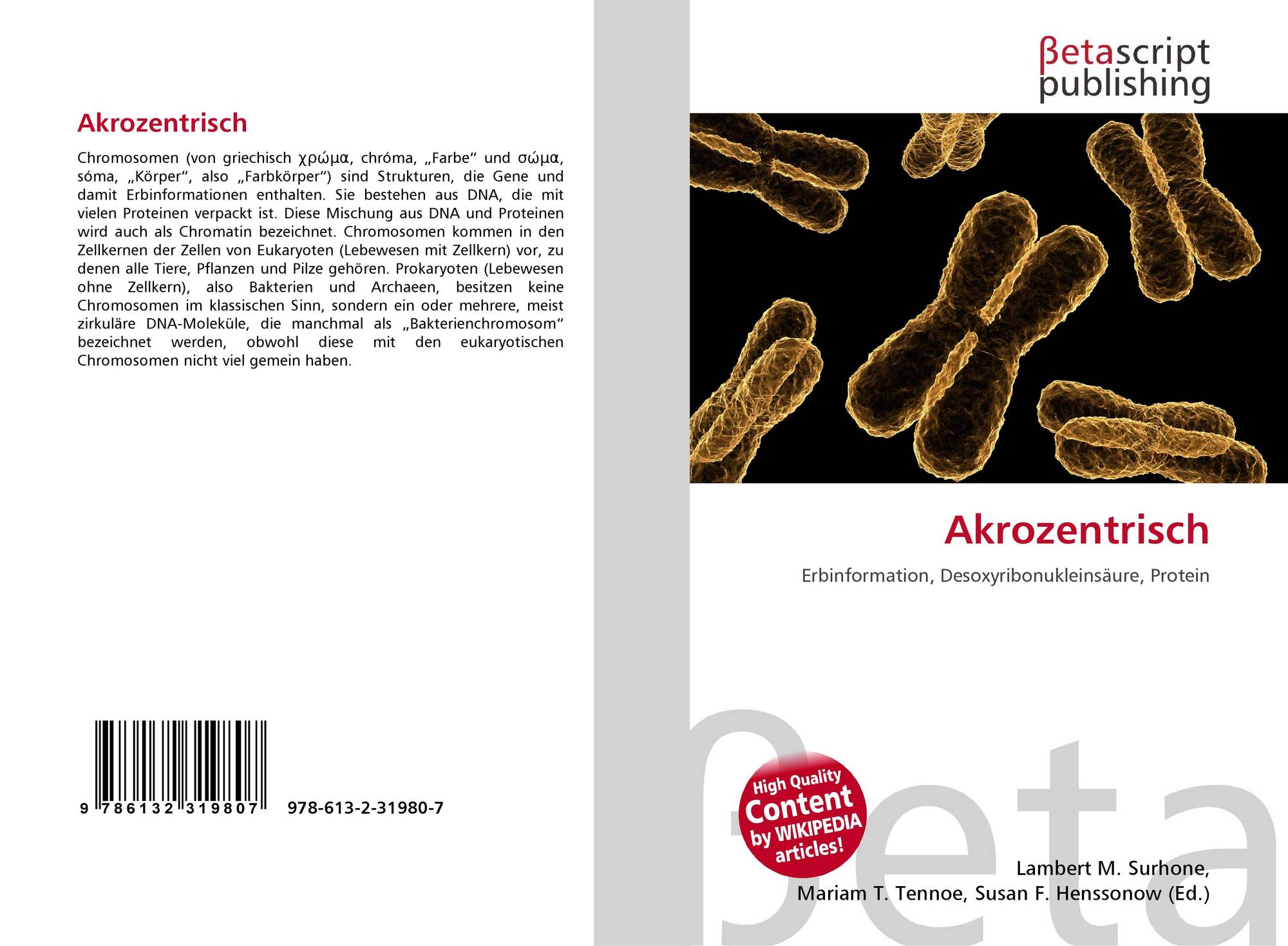 Akrozentrisch

Chromosomen (von griechisch χρώμα, chróma, „Farbe“ und σώμα, sóma, „Körper“, also „Farbkörper“) sind Strukturen, die Gene und damit Erbinformationen enthalten. Sie bestehen aus DNA, die mit vielen Proteinen verpackt ist. Diese Mischung aus DNA und Proteinen wird auch als Chromatin bezeichnet. Chromosomen kommen in den Zellkernen der Zellen von Eukaryoten (Lebewesen mit Zellkern) vor, zu denen alle Tiere, Pflanzen und Pilze gehören. Prokaryoten (Lebewesen ohne Zellkern), also Bakterien und Archaeen, besitzen keine Chromosomen im klassischen Sinn, sondern ein oder mehrere, meist zirkuläre DNA-Moleküle, die manchmal als „Bakterienchromosom“ bezeichnet werden, obwohl diese mit den eukaryotischen Chromosomen nicht viel gemein haben.

9 786132 319807 978-613-2-31980-7

βetascript publishing

Akrozentrisch

Erbinformation, Desoxyribonukleinsäure, Protein

High Quality Content by WIKIPEDIA articles!

βeta

Lambert M. Surhone, Mariam T. Tennoe, Susan F. Henssonow (Ed.)